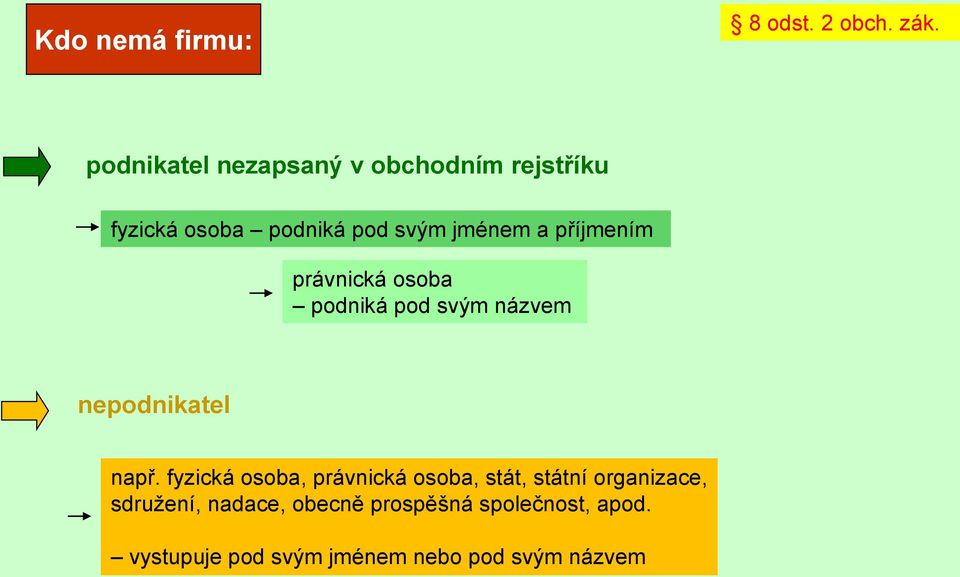 Kdo nemá firmu:

§ 8 odst. 2 obch. zák.

podnikatel nezapsaný v obchodním rejstříku

fyzická osoba – podniká pod svým jménem a příjmením

právnická osoba
– podniká pod svým názvem

nepodnikatel

např. fyzická osoba, právnická osoba, stát, státní organizace, sdružení, nadace, obecně prospěšná společnost, apod.

– vystupuje pod svým jménem nebo pod svým názvem